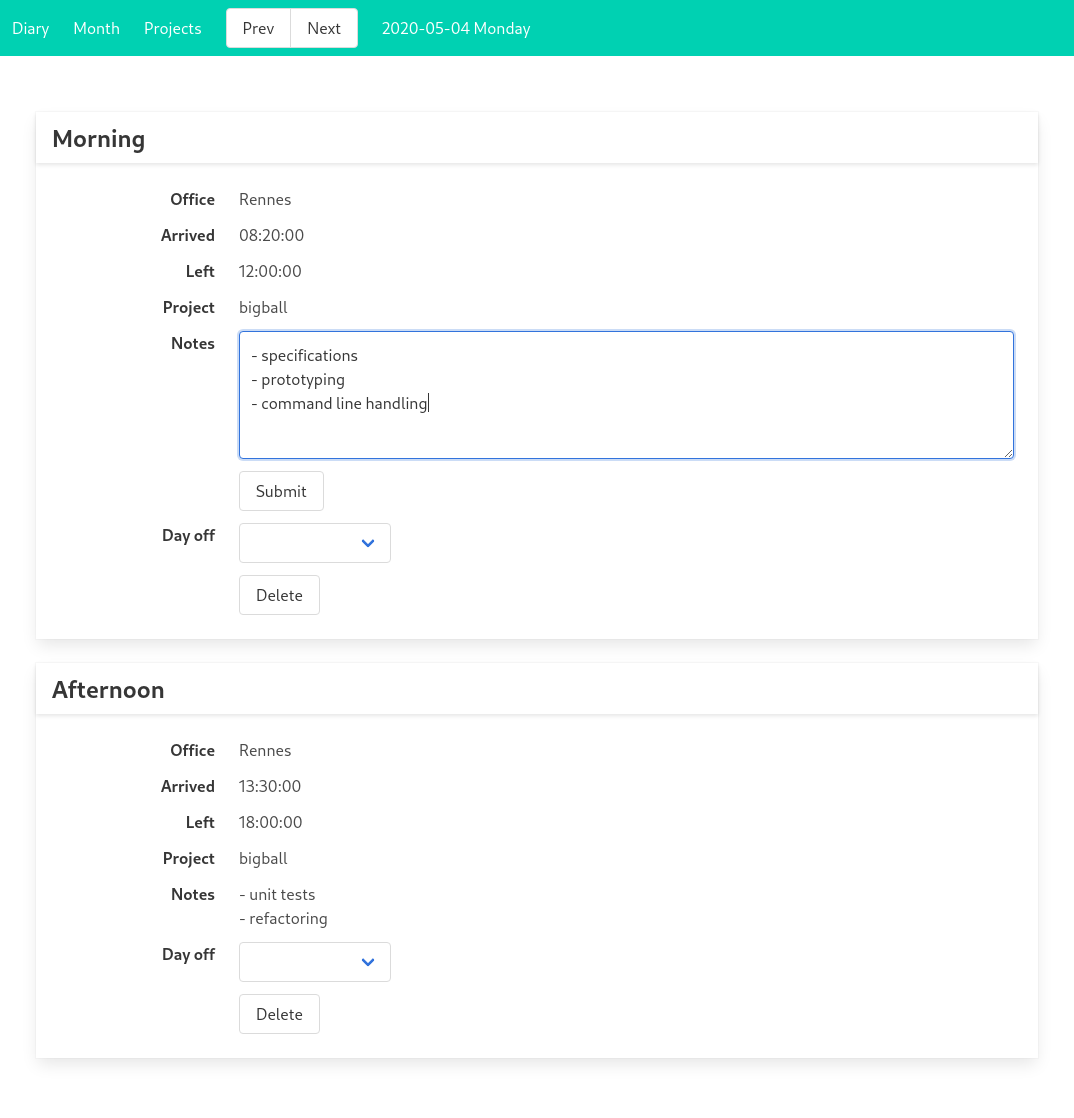 Diary Month Projects Prev Next 2020-05-04 Monday

Morning

Office Rennes

Arrived 08:20:00

Left 12:00:00

Project bigball

Notes
- specifications
- prototyping
- command line handling

Submit

Day off

Delete

Afternoon

Office Rennes

Arrived 13:30:00

Left 18:00:00

Project bigball

Notes
- unit tests
- refactoring

Day off

Delete